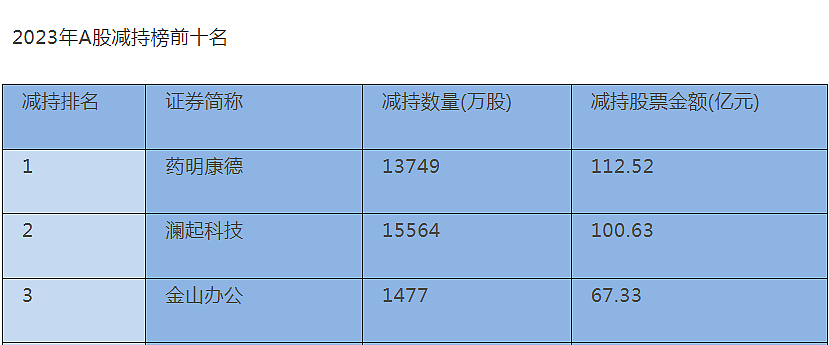 2023年A股减持榜前十名

| 减持排名 | 证券简称 | 减持数量(万股) | 减持股票金额(亿元) |
|---|---|---|---|
| 1 | 药明康德 | 13749 | 112.52 |
| 2 | 澜起科技 | 15564 | 100.63 |
| 3 | 金山办公 | 1477 | 67.33 |